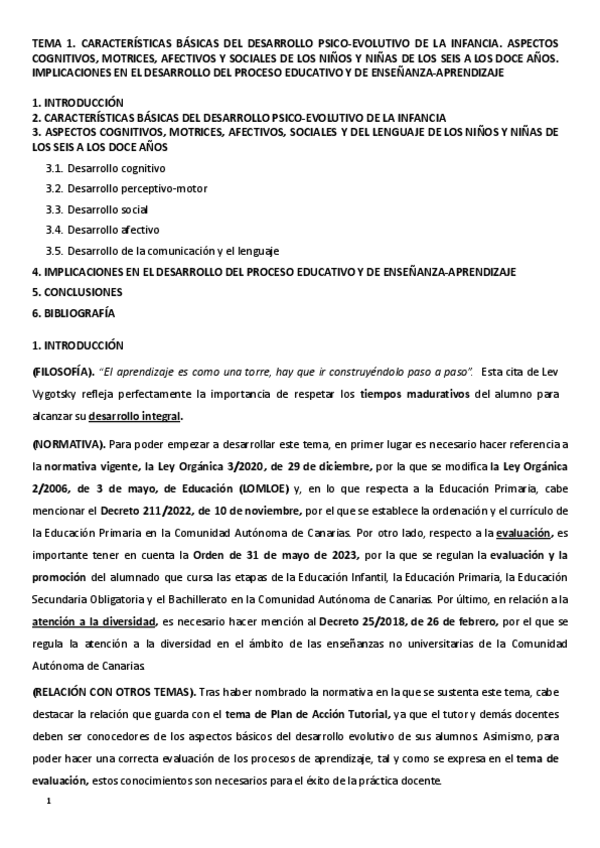 TEMA 1. CARACTERÍSTICAS BÁSICAS DEL DESARROLLO PSICO-EVOLUTIVO DE LA INFANCIA. ASPECTOS COGNITIVOS, MOTRICES, AFECTIVOS Y SOCIALES DE LOS NIÑOS Y NIÑAS DE LOS SEIS A LOS DOCE AÑOS. IMPLICACIONES EN EL DESARROLLO DEL PROCESO EDUCATIVO Y DE ENSEÑANZA-APRENDIZAJE

1. INTRODUCCIÓN
2. CARACTERÍSTICAS BÁSICAS DEL DESARROLLO PSICO-EVOLUTIVO DE LA INFANCIA
3. ASPECTOS COGNITIVOS, MOTRICES, AFECTIVOS, SOCIALES Y DEL LENGUAJE DE LOS NIÑOS Y NIÑAS DE LOS SEIS A LOS DOCE AÑOS
3.1. Desarrollo cognitivo
3.2. Desarrollo perceptivo-motor
3.3. Desarrollo social
3.4. Desarrollo afectivo
3.5. Desarrollo de la comunicación y el lenguaje
4. IMPLICACIONES EN EL DESARROLLO DEL PROCESO EDUCATIVO Y DE ENSEÑANZA-APRENDIZAJE
5. CONCLUSIONES
6. BIBLIOGRAFÍA

1. INTRODUCCIÓN

(FILOSOFÍA). "El aprendizaje es como una torre, hay que ir construyéndolo paso a paso". Esta cita de Lev Vygotsky refleja perfectamente la importancia de respetar los tiempos madurativos del alumno para alcanzar su desarrollo integral.

(NORMATIVA). Para poder empezar a desarrollar este tema, en primer lugar es necesario hacer referencia a la normativa vigente, la Ley Orgánica 3/2020, de 29 de diciembre, por la que se modifica la Ley Orgánica 2/2006, de 3 de mayo, de Educación (LOMLOE) y, en lo que respecta a la Educación Primaria, cabe mencionar el Decreto 211/2022, de 10 de noviembre, por el que se establece la ordenación y el currículo de la Educación Primaria en la Comunidad Autónoma de Canarias. Por otro lado, respecto a la evaluación, es importante tener en cuenta la Orden de 31 de mayo de 2023, por la que se regulan la evaluación y la promoción del alumnado que cursa las etapas de la Educación Infantil, la Educación Primaria, la Educación Secundaria Obligatoria y el Bachillerato en la Comunidad Autónoma de Canarias. Por último, en relación a la atención a la diversidad, es necesario hacer mención al Decreto 25/2018, de 26 de febrero, por el que se regula la atención a la diversidad en el ámbito de las enseñanzas no universitarias de la Comunidad Autónoma de Canarias.

(RELACIÓN CON OTROS TEMAS). Tras haber nombrado la normativa en la que se sustenta este tema, cabe destacar la relación que guarda con el tema de Plan de Acción Tutorial, ya que el tutor y demás docentes deben ser conocedores de los aspectos básicos del desarrollo evolutivo de sus alumnos. Asimismo, para poder hacer una correcta evaluación de los procesos de aprendizaje, tal y como se expresa en el tema de evaluación, estos conocimientos son necesarios para el éxito de la práctica docente.

1